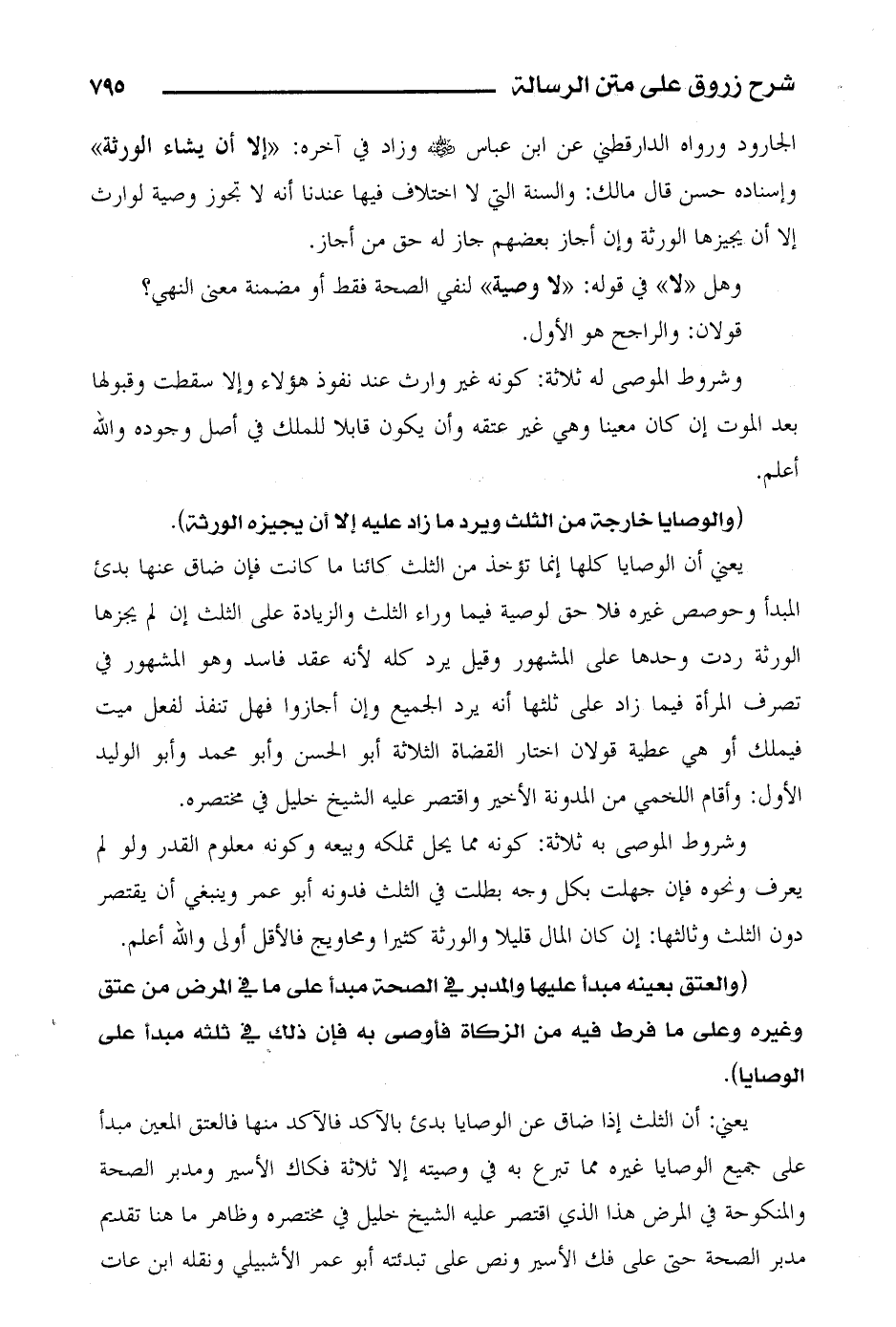 شرح زروق على متن الرسالة ٧٩٥

الجارود ورواه الدارقطني عن ابن عباس ﷺ وزاد في آخره: «إلا أن يشاء الورثة» وإسناده حسن قال مالك: والسنة التي لا اختلاف فيها عندنا أنه لا تجوز وصية لوارث إلا أن يجيزها الورثة وإن أجاز بعضهم جاز له حق من أجاز.

وهل «لا» في قوله: «لا وصية» لنفي الصحة فقط أو مضمنة معنى النهي؟ قولان: والراجح هو الأول.

وشروط الموصى له ثلاثة: كونه غير وارث عند نفوذ هؤلاء وإلا سقطت وقبولها بعد الموت إن كان معينا وهي غير عتقه وأن يكون قابلا للملك في أصل وجوده والله أعلم.

(والوصايا خارجة من الثلث ويرد ما زاد عليه إلا أن يجيزه الورثة).

يعني أن الوصايا كلها إنما تؤخذ من الثلث كائنا ما كانت فإن ضاق عنها بدئ المبدأ وحوصص غيره فلا حق لوصية فيما وراء الثلث والزيادة على الثلث إن لم يجزها الورثة ردت وحدها على المشهور وقيل يرد كله لأنه عقد فاسد وهو المشهور في تصرف المرأة فيما زاد على ثلثها أنه يرد الجميع وإن أجازوا فهل تنفذ لفعل ميت فيملك أو هي عطية قولان اختار القضاة الثلاثة أبو الحسن وأبو محمد وأبو الوليد الأول: وأقام اللخمي من المدونة الأخير واقتصر عليه الشيخ خليل في مختصره.

وشروط الموصى به ثلاثة: كونه مما يحل تملكه وبيعه وكونه معلوم القدر ولو لم يعرف ونحوه فإن جهلت بكل وجه بطلت في الثلث فدونه أبو عمر وينبغي أن يقتصر دون الثلث وثالثها: إن كان المال قليلا والورثة كثيرا ومحاويج فالأقل أولى والله أعلم.

(والعتق بعينه مبدأ عليها والمدبر في الصحة مبدأ على ما في المرض من عتق وغيره وعلى ما فرط فيه من الزكاة فأوصى به فإن ذلك في ثلثه مبدأ على الوصايا).

يعني: أن الثلث إذا ضاق عن الوصايا بدئ بالآكد فالآكد منها فالعتق المعين مبدأ على جميع الوصايا غيره مما تبرع به في وصيته إلا ثلاثة فكاك الأسير ومدبر الصحة والمنكوحة في المرض هذا الذي اقتصر عليه الشيخ خليل في مختصره وظاهر ما هنا تقديم مدبر الصحة حتى على فك الأسير ونص على تبدئته أبو عمر الأشبيلي ونقله ابن عات